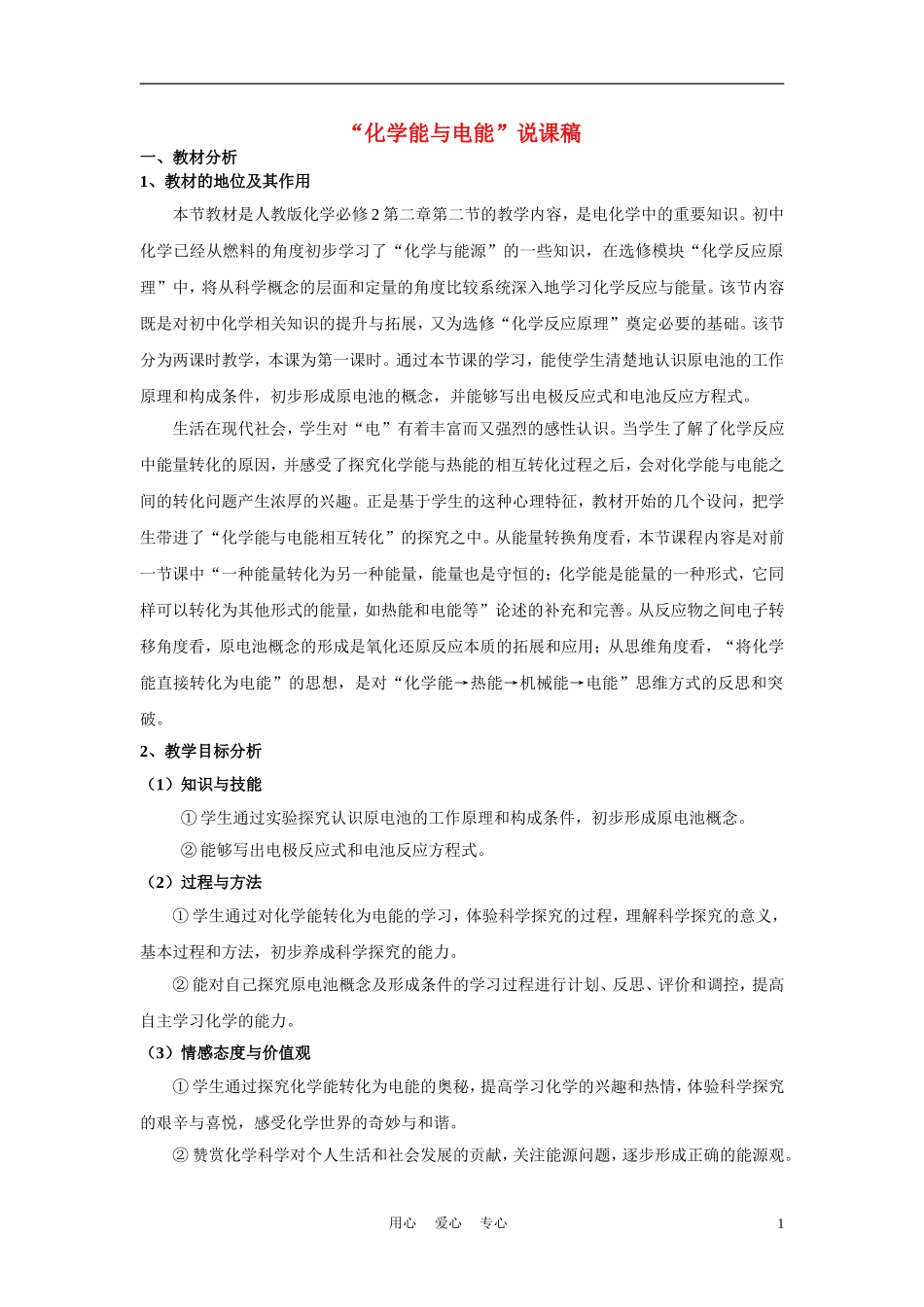 “化学能与电能”说课稿

一、教材分析

1、教材的地位及其作用

本节教材是人教版化学必修 2 第二章第二节的教学内容，是电化学中的重要知识。初中化学已经从燃料的角度初步学习了“化学与能源”的一些知识，在选修模块“化学反应原理”中，将从科学概念的层面和定量的角度比较系统深入地学习化学反应与能量。该节内容既是对初中化学相关知识的提升与拓展，又为选修“化学反应原理”奠定必要的基础。该节分为两课时教学，本课为第一课时。通过本节课的学习，能使学生清楚地认识原电池的工作原理和构成条件，初步形成原电池的概念，并能够写出电极反应式和电池反应方程式。

生活在现代社会，学生对“电”有着丰富而又强烈的感性认识。当学生了解了化学反应中能量转化的原因，并感受了探究化学能与热能的相互转化过程之后，会对化学能与电能之间的转化问题产生浓厚的兴趣。正是基于学生的这种心理特征，教材开始的几个设问，把学生带进了“化学能与电能相互转化”的探究之中。从能量转换角度看，本节课程内容是对前一节课中“一种能量转化为另一种能量，能量也是守恒的；化学能是能量的一种形式，它同样可以转化为其他形式的能量，如热能和电能等”论述的补充和完善。从反应物之间电子转移角度看，原电池概念的形成是氧化还原反应本质的拓展和应用；从思维角度看，“将化学能直接转化为电能”的思想，是对“化学能→热能→机械能→电能”思维方式的反思和突破。

2、教学目标分析

（1）知识与技能

①学生通过实验探究认识原电池的工作原理和构成条件，初步形成原电池概念。

②能够写出电极反应式和电池反应方程式。

（2）过程与方法

①学生通过对化学能转化为电能的学习，体验科学探究的过程，理解科学探究的意义，基本过程和方法，初步养成科学探究的能力。

②能对自己探究原电池概念及形成条件的学习过程进行计划、反思、评价和调控，提高自主学习化学的能力。

（3）情感态度与价值观

①学生通过探究化学能转化为电能的奥秘，提高学习化学的兴趣和热情，体验科学探究的艰辛与喜悦，感受化学世界的奇妙与和谐。

②赞赏化学科学对个人生活和社会发展的贡献，关注能源问题，逐步形成正确的能源观。

用心 爱心 专心 1